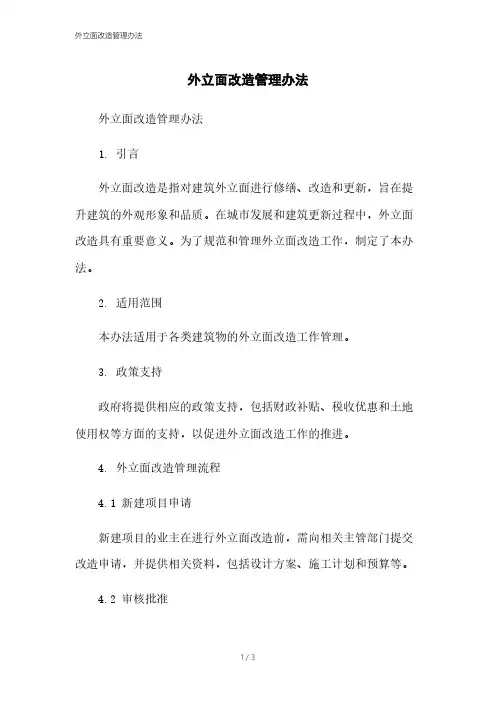 外立面改造管理办法

外立面改造管理办法

外立面改造管理办法

1. 引言

外立面改造是指对建筑外立面进行修缮、改造和更新，旨在提升建筑的外观形象和品质。在城市发展和建筑更新过程中，外立面改造具有重要意义。为了规范和管理外立面改造工作，制定了本办法。

2. 适用范围

本办法适用于各类建筑物的外立面改造工作管理。

3. 政策支持

政府将提供相应的政策支持，包括财政补贴、税收优惠和土地使用权等方面的支持，以促进外立面改造工作的推进。

4. 外立面改造管理流程

4.1 新建项目申请

新建项目的业主在进行外立面改造前，需向相关主管部门提交改造申请，并提供相关资料，包括设计方案、施工计划和预算等。

4.2 审核批准

1 / 3